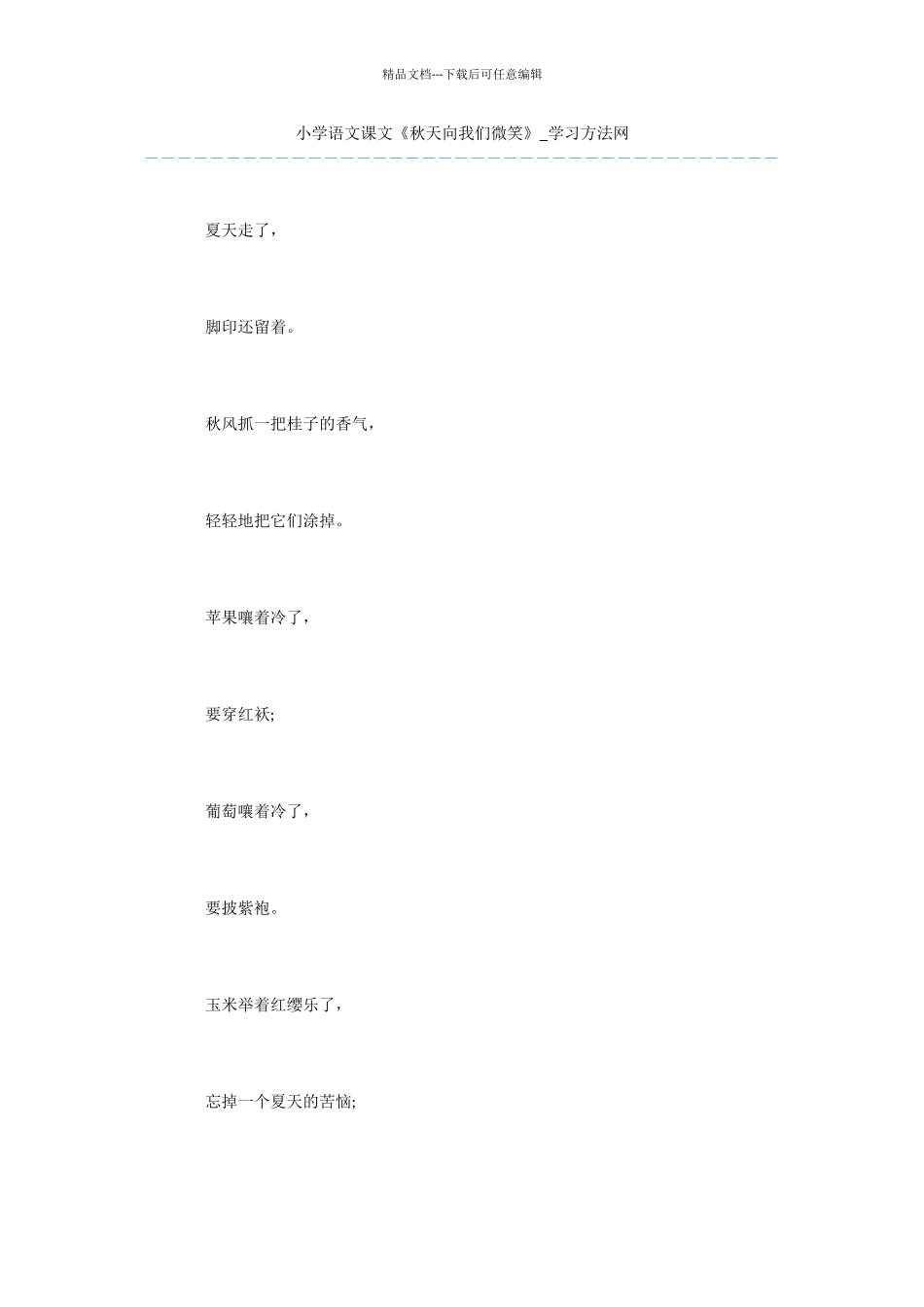 精品文档---下载后可任意编辑

小学语文课文《秋天向我们微笑》_学习方法网

夏天走了，

脚印还留着。

秋风抓一把桂子的香气，

轻轻地把它们涂掉。

苹果嚷着冷了，

要穿红袄;

葡萄嚷着冷了，

要披紫袍。

玉米举着红缨乐了，

忘掉一个夏天的苦恼;